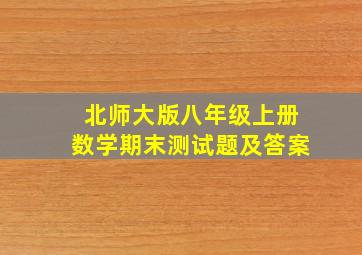 北师大版八年级上册
数学期末测试题及答案